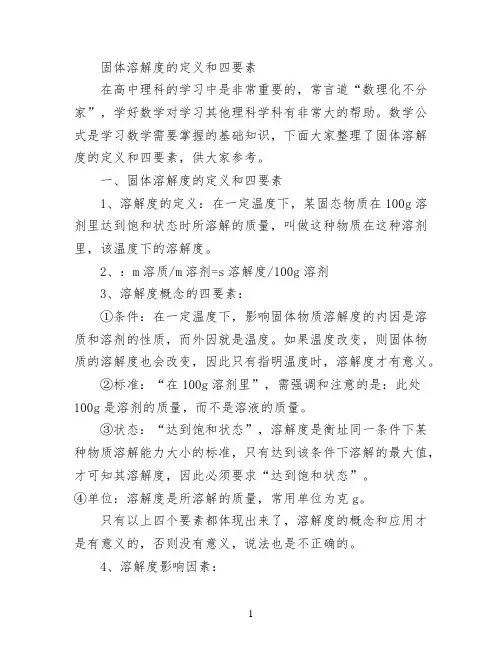 固体溶解度的定义和四要素

在高中理科的学习中是非常重要的，常言道“数理化不分家”，学好数学对学习其他理科学科有非常大的帮助。数学公式是学习数学需要掌握的基础知识，下面大家整理了固体溶解度的定义和四要素，供大家参考。

一、固体溶解度的定义和四要素

1、溶解度的定义：在一定温度下，某固态物质在100g溶剂里达到饱和状态时所溶解的质量，叫做这种物质在这种溶剂里，该温度下的溶解度。

2、：m溶质/m溶剂=s溶解度/100g溶剂

3、溶解度概念的四要素：

①条件：在一定温度下，影响固体物质溶解度的内因是溶质和溶剂的性质，而外因就是温度。如果温度改变，则固体物质的溶解度也会改变，因此只有指明温度时，溶解度才有意义。

②标准：“在100g溶剂里”，需强调和注意的是：此处100g是溶剂的质量，而不是溶液的质量。

③状态：“达到饱和状态”，溶解度是衡址同一条件下某种物质溶解能力大小的标准，只有达到该条件下溶解的最大值，才可知其溶解度，因此必须要求“达到饱和状态”。

④单位：溶解度是所溶解的质量，常用单位为克g。

只有以上四个要素都体现出来了，溶解度的概念和应用才是有意义的，否则没有意义，说法也是不正确的。

4、溶解度影响因素：

1